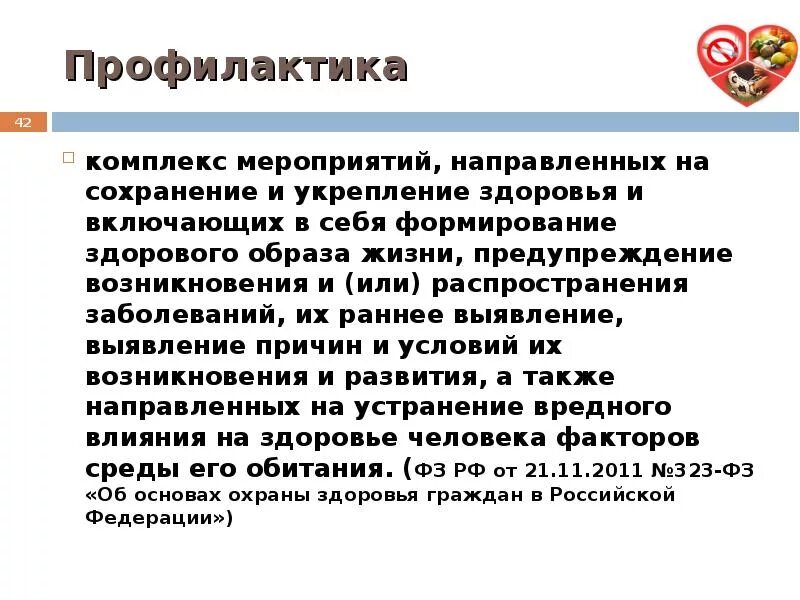 Профилактика

42

комплекс мероприятий, направленных на сохранение и укрепление здоровья и включающих в себя формирование здорового образа жизни, предупреждение возникновения и (или) распространения заболеваний, их раннее выявление, выявление причин и условий их возникновения и развития, а также направленных на устранение вредного влияния на здоровье человека факторов среды его обитания. (ФЗ РФ от 21.11.2011 №323-ФЗ «Об основах охраны здоровья граждан в Российской Федерации»)